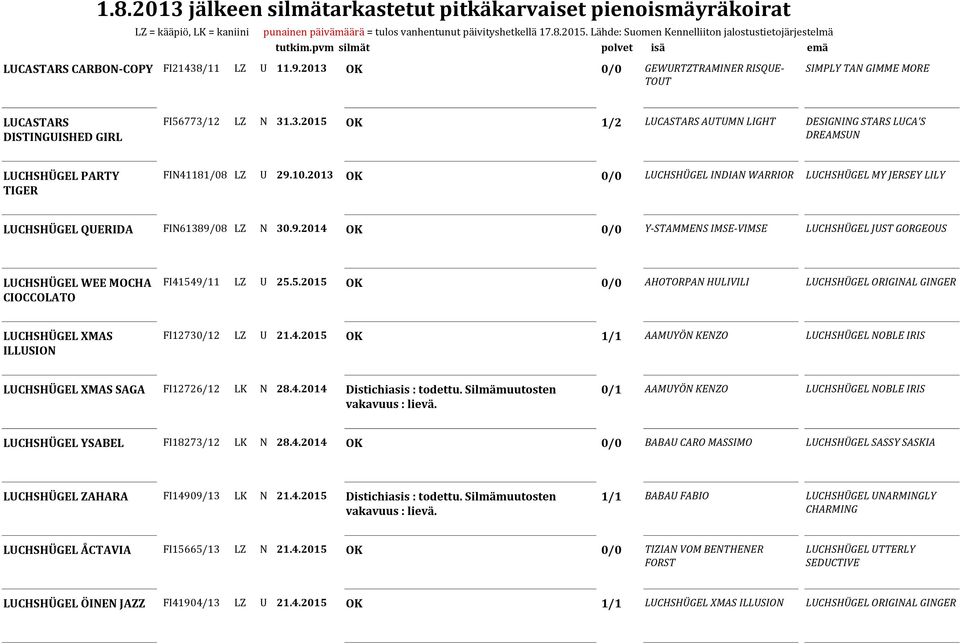 1.8.2013 jälkeen silmätarkastetut pitkäkarvaiset pienoismäyräkoirat

LZ = kääpiö, LK = kaniini punainen päivämäärä = tulos vanhentunut päivityshetkellä 17.8.2015. Lähde: Suomen Kennelliiton jalostustietojärjestelmä

| | | | | tutkim.pvm | silmät | polvet | isä | emä |
|---|---|---|---|---|---|---|---|---|
| LUCASTARS CARBON-COPY | FI21438/11 | LZ | U | 11.9.2013 | OK | 0/0 | GEWURTZTRAMINER RISQUE-TOUT | SIMPLY TAN GIMME MORE |
| LUCASTARS DISTINGUISHED GIRL | FI56773/12 | LZ | N | 31.3.2015 | OK | 1/2 | LUCASTARS AUTUMN LIGHT | DESIGNING STARS LUCA'S DREAMSUN |
| LUCHSHÜGEL PARTY TIGER | FIN41181/08 | LZ | U | 29.10.2013 | OK | 0/0 | LUCHSHÜGEL INDIAN WARRIOR | LUCHSHÜGEL MY JERSEY LILY |
| LUCHSHÜGEL QUERIDA | FIN61389/08 | LZ | N | 30.9.2014 | OK | 0/0 | Y-STAMMENS IMSE-VIMSE | LUCHSHÜGEL JUST GORGEOUS |
| LUCHSHÜGEL WEE MOCHA CIOCCOLATO | FI41549/11 | LZ | U | 25.5.2015 | OK | 0/0 | AHOTORPAN HULIVILI | LUCHSHÜGEL ORIGINAL GINGER |
| LUCHSHÜGEL XMAS ILLUSION | FI12730/12 | LZ | U | 21.4.2015 | OK | 1/1 | AAMUYÖN KENZO | LUCHSHÜGEL NOBLE IRIS |
| LUCHSHÜGEL XMAS SAGA | FI12726/12 | LK | N | 28.4.2014 | Distichiasis : todettu. Silmämuutosten vakavuus : lievä. | 0/1 | AAMUYÖN KENZO | LUCHSHÜGEL NOBLE IRIS |
| LUCHSHÜGEL YSABEL | FI18273/12 | LK | N | 28.4.2014 | OK | 0/0 | BABAU CARO MASSIMO | LUCHSHÜGEL SASSY SASKIA |
| LUCHSHÜGEL ZAHARA | FI14909/13 | LK | N | 21.4.2015 | Distichiasis : todettu. Silmämuutosten vakavuus : lievä. | 1/1 | BABAU FABIO | LUCHSHÜGEL UNARMINGLY CHARMING |
| LUCHSHÜGEL ÅCTAVIA | FI15665/13 | LZ | N | 21.4.2015 | OK | 0/0 | TIZIAN VOM BENTHENER FORST | LUCHSHÜGEL UTTERLY SEDUCTIVE |
| LUCHSHÜGEL ÖINEN JAZZ | FI41904/13 | LZ | U | 21.4.2015 | OK | 1/1 | LUCHSHÜGEL XMAS ILLUSION | LUCHSHÜGEL ORIGINAL GINGER |